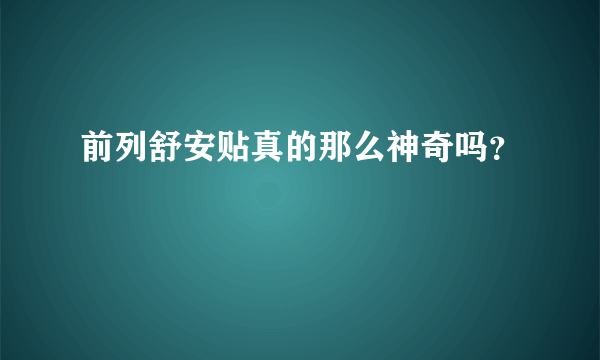 前列舒安贴真的那么神奇吗?